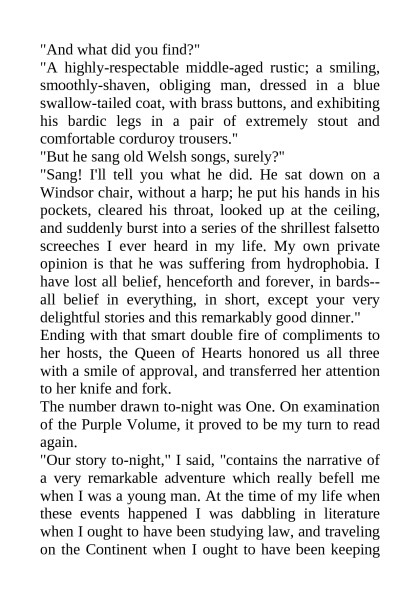 "And what did you find?"

"A highly-respectable middle-aged rustic; a smiling, smoothly-shaven, obliging man, dressed in a blue swallow-tailed coat, with brass buttons, and exhibiting his bardic legs in a pair of extremely stout and comfortable corduroy trousers."

"But he sang old Welsh songs, surely?"

"Sang! I'll tell you what he did. He sat down on a Windsor chair, without a harp; he put his hands in his pockets, cleared his throat, looked up at the ceiling, and suddenly burst into a series of the shrillest falsetto screeches I ever heard in my life. My own private opinion is that he was suffering from hydrophobia. I have lost all belief, henceforth and forever, in bards--all belief in everything, in short, except your very delightful stories and this remarkably good dinner."

Ending with that smart double fire of compliments to her hosts, the Queen of Hearts honored us all three with a smile of approval, and transferred her attention to her knife and fork.

The number drawn to-night was One. On examination of the Purple Volume, it proved to be my turn to read again.

"Our story to-night," I said, "contains the narrative of a very remarkable adventure which really befell me when I was a young man. At the time of my life when these events happened I was dabbling in literature when I ought to have been studying law, and traveling on the Continent when I ought to have been keeping